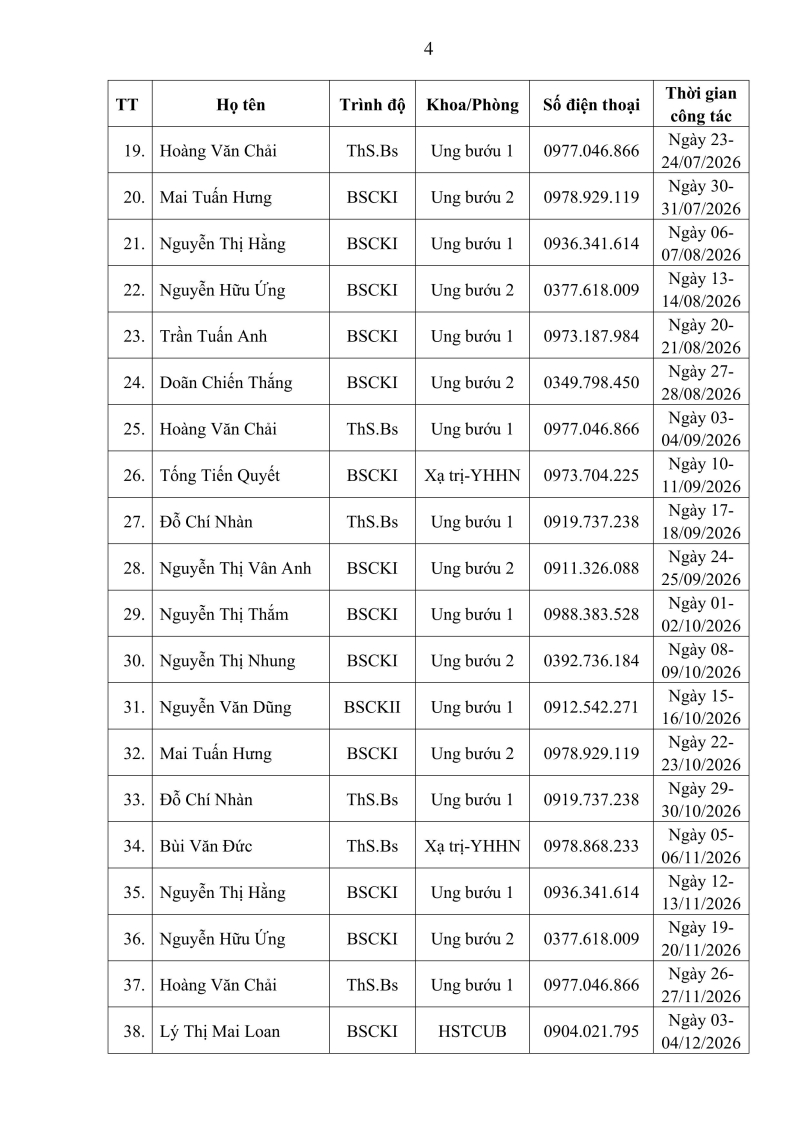 4

| TT | Họ tên | Trình độ | Khoa/Phòng | Số điện thoại | Thời gian công tác |
|---|---|---|---|---|---|
| 19. | Hoàng Văn Chải | ThS.Bs | Ung bướu 1 | 0977.046.866 | Ngày 23-24/07/2026 |
| 20. | Mai Tuấn Hưng | BSCKI | Ung bướu 2 | 0978.929.119 | Ngày 30-31/07/2026 |
| 21. | Nguyễn Thị Hằng | BSCKI | Ung bướu 1 | 0936.341.614 | Ngày 06-07/08/2026 |
| 22. | Nguyễn Hữu Ứng | BSCKI | Ung bướu 2 | 0377.618.009 | Ngày 13-14/08/2026 |
| 23. | Trần Tuấn Anh | BSCKI | Ung bướu 1 | 0973.187.984 | Ngày 20-21/08/2026 |
| 24. | Doãn Chiến Thắng | BSCKI | Ung bướu 2 | 0349.798.450 | Ngày 27-28/08/2026 |
| 25. | Hoàng Văn Chải | ThS.Bs | Ung bướu 1 | 0977.046.866 | Ngày 03-04/09/2026 |
| 26. | Tống Tiến Quyết | BSCKI | Xạ trị-YHHN | 0973.704.225 | Ngày 10-11/09/2026 |
| 27. | Đỗ Chí Nhàn | ThS.Bs | Ung bướu 1 | 0919.737.238 | Ngày 17-18/09/2026 |
| 28. | Nguyễn Thị Vân Anh | BSCKI | Ung bướu 2 | 0911.326.088 | Ngày 24-25/09/2026 |
| 29. | Nguyễn Thị Thắm | BSCKI | Ung bướu 1 | 0988.383.528 | Ngày 01-02/10/2026 |
| 30. | Nguyễn Thị Nhung | BSCKI | Ung bướu 2 | 0392.736.184 | Ngày 08-09/10/2026 |
| 31. | Nguyễn Văn Dũng | BSCKII | Ung bướu 1 | 0912.542.271 | Ngày 15-16/10/2026 |
| 32. | Mai Tuấn Hưng | BSCKI | Ung bướu 2 | 0978.929.119 | Ngày 22-23/10/2026 |
| 33. | Đỗ Chí Nhàn | ThS.Bs | Ung bướu 1 | 0919.737.238 | Ngày 29-30/10/2026 |
| 34. | Bùi Văn Đức | ThS.Bs | Xạ trị-YHHN | 0978.868.233 | Ngày 05-06/11/2026 |
| 35. | Nguyễn Thị Hằng | BSCKI | Ung bướu 1 | 0936.341.614 | Ngày 12-13/11/2026 |
| 36. | Nguyễn Hữu Ứng | BSCKI | Ung bướu 2 | 0377.618.009 | Ngày 19-20/11/2026 |
| 37. | Hoàng Văn Chải | ThS.Bs | Ung bướu 1 | 0977.046.866 | Ngày 26-27/11/2026 |
| 38. | Lý Thị Mai Loan | BSCKI | HSTCUB | 0904.021.795 | Ngày 03-04/12/2026 |